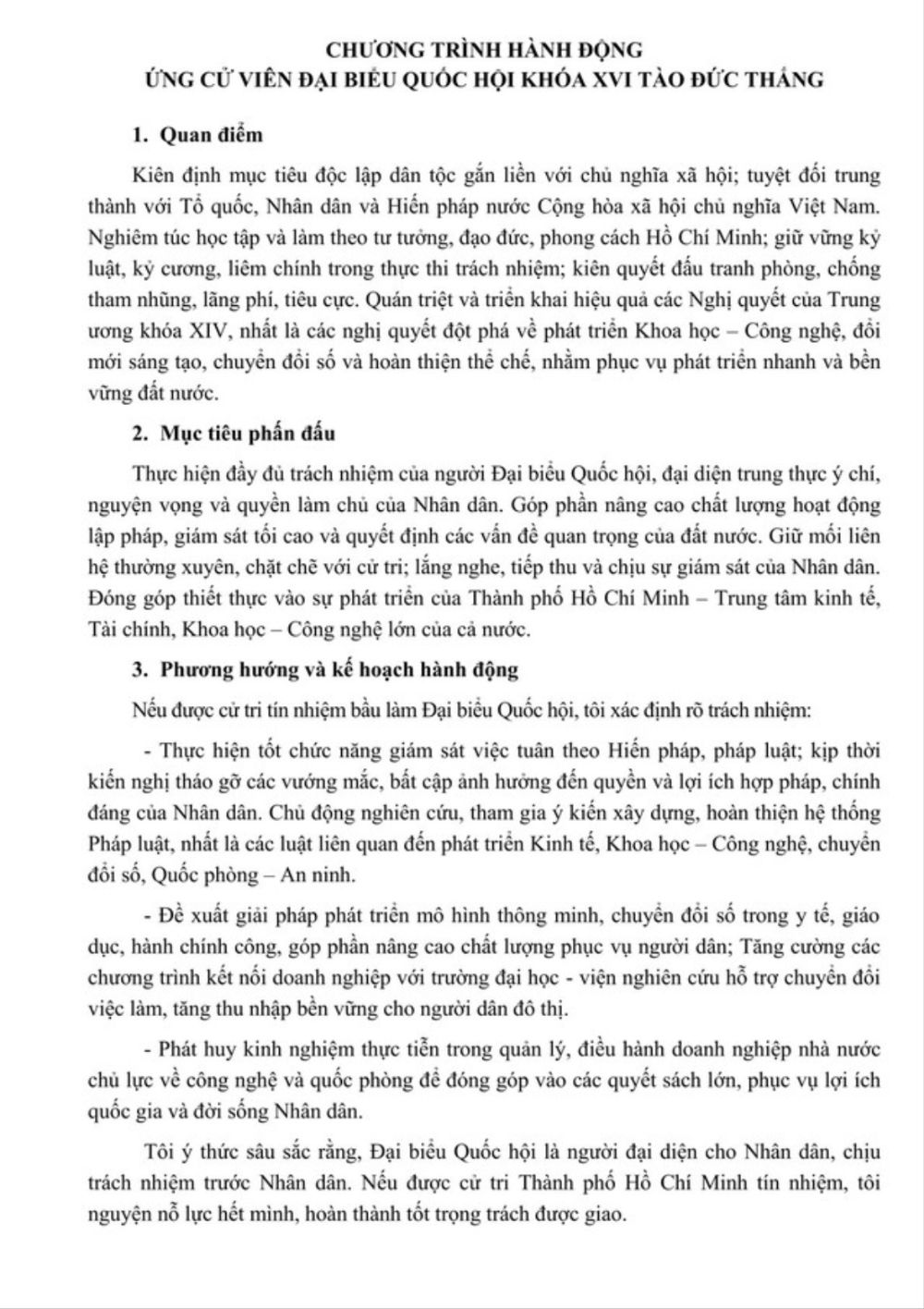 CHƯƠNG TRÌNH HÀNH ĐỘNG
ỨNG CỬ VIÊN ĐẠI BIỂU QUỐC HỘI KHÓA XVI TÀO ĐỨC THẮNG

1. Quan điểm

Kiên định mục tiêu độc lập dân tộc gắn liền với chủ nghĩa xã hội; tuyệt đối trung thành với Tổ quốc, Nhân dân và Hiến pháp nước Cộng hòa xã hội chủ nghĩa Việt Nam. Nghiêm túc học tập và làm theo tư tưởng, đạo đức, phong cách Hồ Chí Minh; giữ vững kỷ luật, kỷ cương, liêm chính trong thực thi trách nhiệm; kiên quyết đấu tranh phòng, chống tham nhũng, lãng phí, tiêu cực. Quán triệt và triển khai hiệu quả các Nghị quyết của Trung ương khóa XIV, nhất là các nghị quyết đột phá về phát triển Khoa học – Công nghệ, đổi mới sáng tạo, chuyển đổi số và hoàn thiện thể chế, nhằm phục vụ phát triển nhanh và bền vững đất nước.

2. Mục tiêu phấn đấu

Thực hiện đầy đủ trách nhiệm của người Đại biểu Quốc hội, đại diện trung thực ý chí, nguyện vọng và quyền làm chủ của Nhân dân. Góp phần nâng cao chất lượng hoạt động lập pháp, giám sát tối cao và quyết định các vấn đề quan trọng của đất nước. Giữ mối liên hệ thường xuyên, chặt chẽ với cử tri; lắng nghe, tiếp thu và chịu sự giám sát của Nhân dân. Đóng góp thiết thực vào sự phát triển của Thành phố Hồ Chí Minh – Trung tâm kinh tế, Tài chính, Khoa học – Công nghệ lớn của cả nước.

3. Phương hướng và kế hoạch hành động

Nếu được cử tri tín nhiệm bầu làm Đại biểu Quốc hội, tôi xác định rõ trách nhiệm:

- Thực hiện tốt chức năng giám sát việc tuân theo Hiến pháp, pháp luật; kịp thời kiến nghị tháo gỡ các vướng mắc, bất cập ảnh hưởng đến quyền và lợi ích hợp pháp, chính đáng của Nhân dân. Chủ động nghiên cứu, tham gia ý kiến xây dựng, hoàn thiện hệ thống Pháp luật, nhất là các luật liên quan đến phát triển Kinh tế, Khoa học – Công nghệ, chuyển đổi số, Quốc phòng – An ninh.

- Đề xuất giải pháp phát triển mô hình thông minh, chuyển đổi số trong y tế, giáo dục, hành chính công, góp phần nâng cao chất lượng phục vụ người dân; Tăng cường các chương trình kết nối doanh nghiệp với trường đại học - viện nghiên cứu hỗ trợ chuyển đổi việc làm, tăng thu nhập bền vững cho người dân đô thị.

- Phát huy kinh nghiệm thực tiễn trong quản lý, điều hành doanh nghiệp nhà nước chủ lực về công nghệ và quốc phòng để đóng góp vào các quyết sách lớn, phục vụ lợi ích quốc gia và đời sống Nhân dân.

Tôi ý thức sâu sắc rằng, Đại biểu Quốc hội là người đại diện cho Nhân dân, chịu trách nhiệm trước Nhân dân. Nếu được cử tri Thành phố Hồ Chí Minh tín nhiệm, tôi nguyện nỗ lực hết mình, hoàn thành tốt trọng trách được giao.